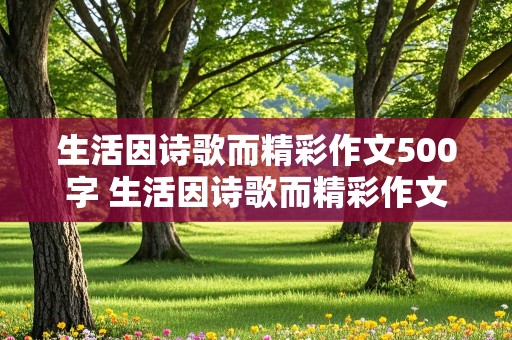 生活因诗歌而精彩作文500字 生活因诗歌而精彩作文